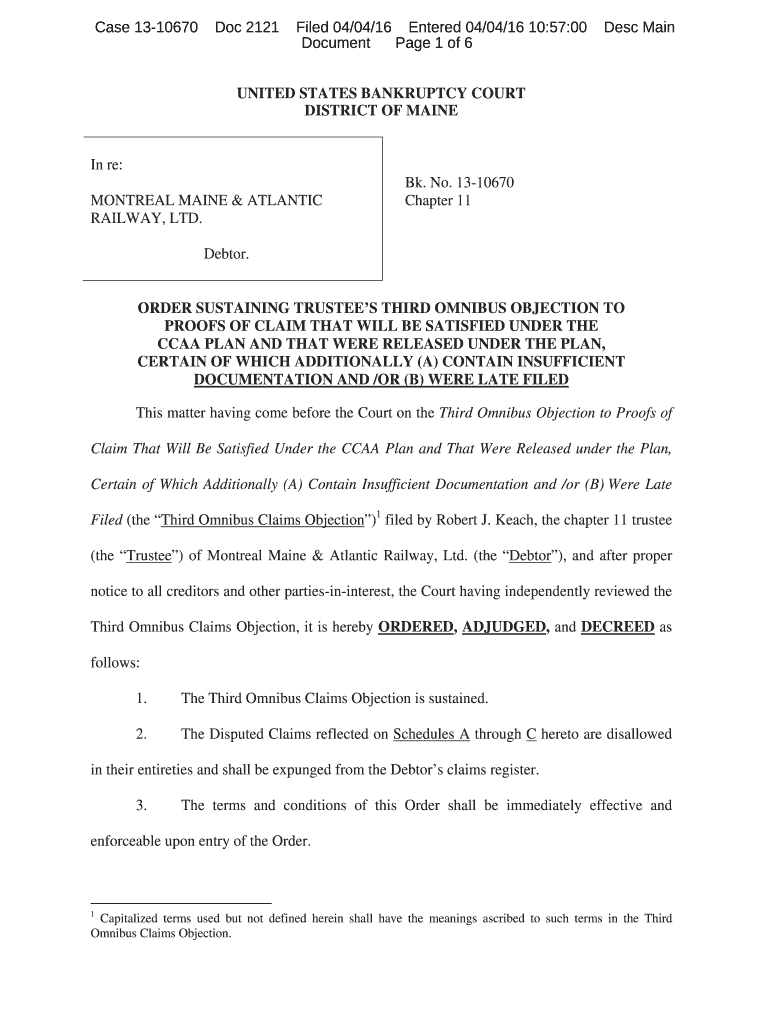 Case 13-10670 Doc 2121 Filed 04/04/16 Entered 04/04/16 10:57:00 Desc Main Document Page 1 of 6

UNITED STATES BANKRUPTCY COURT
DISTRICT OF MAINE

In re:

MONTREAL MAINE & ATLANTIC RAILWAY, LTD.

Debtor.

Bk. No. 13-10670
Chapter 11

ORDER SUSTAINING TRUSTEE'S THIRD OMNIBUS OBJECTION TO PROOFS OF CLAIM THAT WILL BE SATISFIED UNDER THE CCAA PLAN AND THAT WERE RELEASED UNDER THE PLAN, CERTAIN OF WHICH ADDITIONALLY (A) CONTAIN INSUFFICIENT DOCUMENTATION AND /OR (B) WERE LATE FILED

This matter having come before the Court on the Third Omnibus Objection to Proofs of Claim That Will Be Satisfied Under the CCAA Plan and That Were Released under the Plan, Certain of Which Additionally (A) Contain Insufficient Documentation and /or (B) Were Late Filed (the "Third Omnibus Claims Objection")$^1$ filed by Robert J. Keach, the chapter 11 trustee (the "Trustee") of Montreal Maine & Atlantic Railway, Ltd. (the "Debtor"), and after proper notice to all creditors and other parties-in-interest, the Court having independently reviewed the Third Omnibus Claims Objection, it is hereby ORDERED, ADJUDGED, and DECREED as follows:

1. The Third Omnibus Claims Objection is sustained.

2. The Disputed Claims reflected on Schedules A through C hereto are disallowed in their entireties and shall be expunged from the Debtor's claims register.

3. The terms and conditions of this Order shall be immediately effective and enforceable upon entry of the Order.

$^1$ Capitalized terms used but not defined herein shall have the meanings ascribed to such terms in the Third Omnibus Claims Objection.